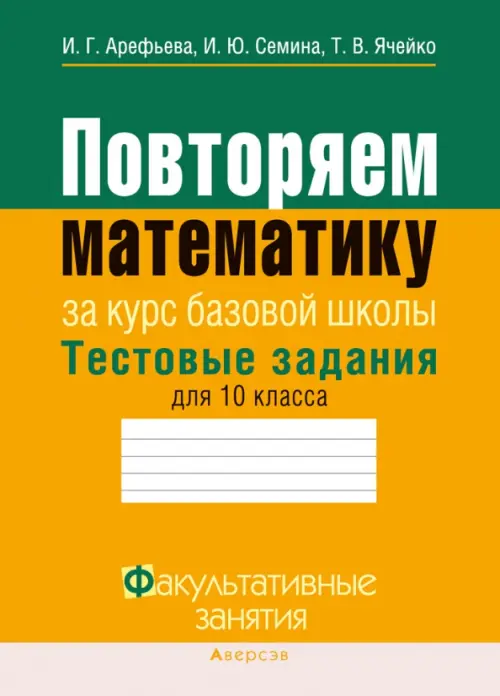 И. Г. Арефьева, И. Ю. Семина, Т. В. Ячейко

Повторяем математику

за курс базовой школы

Тестовые задания

для 10 класса

Факультативные занятия

Аверсэв